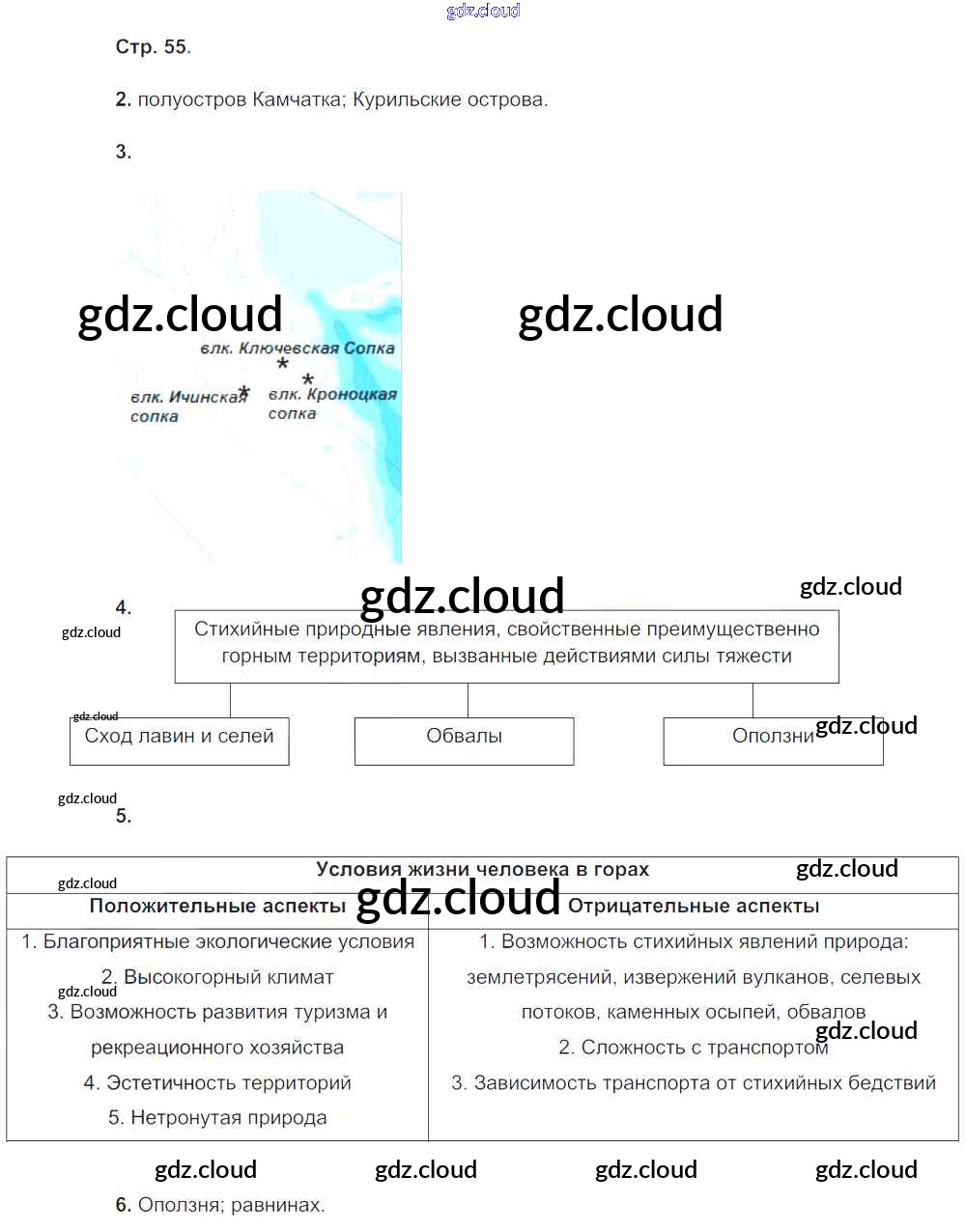 Стр. 55.

2. полуостров Камчатка; Курильские острова.

3.

влк. Ключевская Сопка

влк. Ичинская сопка

влк. Кроноцкая сопка

4.

Стихийные природные явления, свойственные преимущественно горным территориям, вызванные действиями силы тяжести

Сход лавин и селей

Обвалы

Оползни

5.

| Условия жизни человека в горах | |
|---|---|
| Положительные аспекты | Отрицательные аспекты |
| 1. Благоприятные экологические условия 2. Высокогорный климат 3. Возможность развития туризма и рекреационного хозяйства 4. Эстетичность территорий 5. Нетронутая природа | 1. Возможность стихийных явлений природа: землетрясений, извержений вулканов, селевых потоков, каменных осыпей, обвалов 2. Сложность с транспортом 3. Зависимость транспорта от стихийных бедствий |

6. Оползня; равнинах.

gdz.cloud